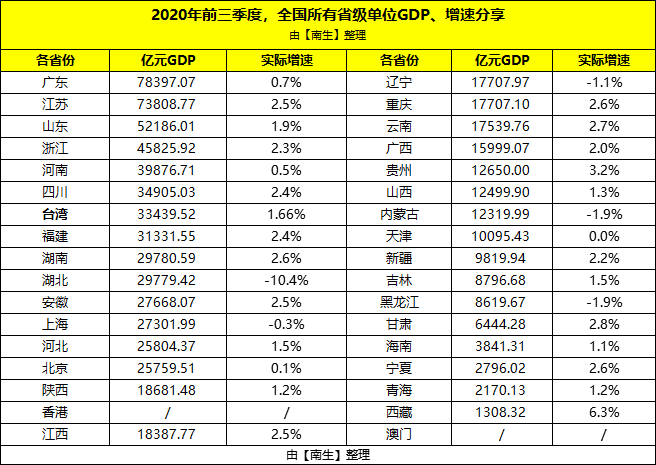 2020年前三季度，全国所有省级单位GDP、增速分享
由【南生】整理

| 各省份 | 亿元GDP | 实际增速 | 各省份 | 亿元GDP | 实际增速 |
|---|---|---|---|---|---|
| 广东 | 78397.07 | 0.7% | 辽宁 | 17707.97 | -1.1% |
| 江苏 | 73808.77 | 2.5% | 重庆 | 17707.10 | 2.6% |
| 山东 | 52186.01 | 1.9% | 云南 | 17539.76 | 2.7% |
| 浙江 | 45825.92 | 2.3% | 广西 | 15999.07 | 2.0% |
| 河南 | 39876.71 | 0.5% | 贵州 | 12650.00 | 3.2% |
| 四川 | 34905.03 | 2.4% | 山西 | 12499.90 | 1.3% |
| 台湾 | 33439.52 | 1.66% | 内蒙古 | 12319.99 | -1.9% |
| 福建 | 31331.55 | 2.4% | 天津 | 10095.43 | 0.0% |
| 湖南 | 29780.59 | 2.6% | 新疆 | 9819.94 | 2.2% |
| 湖北 | 29779.42 | -10.4% | 吉林 | 8796.68 | 1.5% |
| 安徽 | 27668.07 | 2.5% | 黑龙江 | 8619.67 | -1.9% |
| 上海 | 27301.99 | -0.3% | 甘肃 | 6444.28 | 2.8% |
| 河北 | 25804.37 | 1.5% | 海南 | 3841.31 | 1.1% |
| 北京 | 25759.51 | 0.1% | 宁夏 | 2796.02 | 2.6% |
| 陕西 | 18681.48 | 1.2% | 青海 | 2170.13 | 1.2% |
| 香港 | / | / | 西藏 | 1308.32 | 6.3% |
| 江西 | 18387.77 | 2.5% | 澳门 | / | / |

由【南生】整理